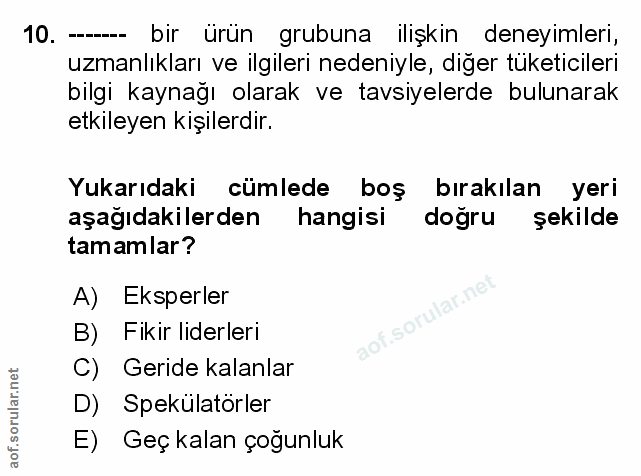 10. ------- bir ürün grubuna ilişkin deneyimleri, uzmanlıkları ve ilgileri nedeniyle, diğer tüketicileri bilgi kaynağı olarak ve tavsiyelerde bulunarak etkileyen kişilerdir.

Yukarıdaki cümlede boş bırakılan yeri aşağıdakilerden hangisi doğru şekilde tamamlar?

A) Eksperler
B) Fikir liderleri
C) Geride kalanlar
D) Spekülatörler
E) Geç kalan çoğunluk

aof.sorular.net